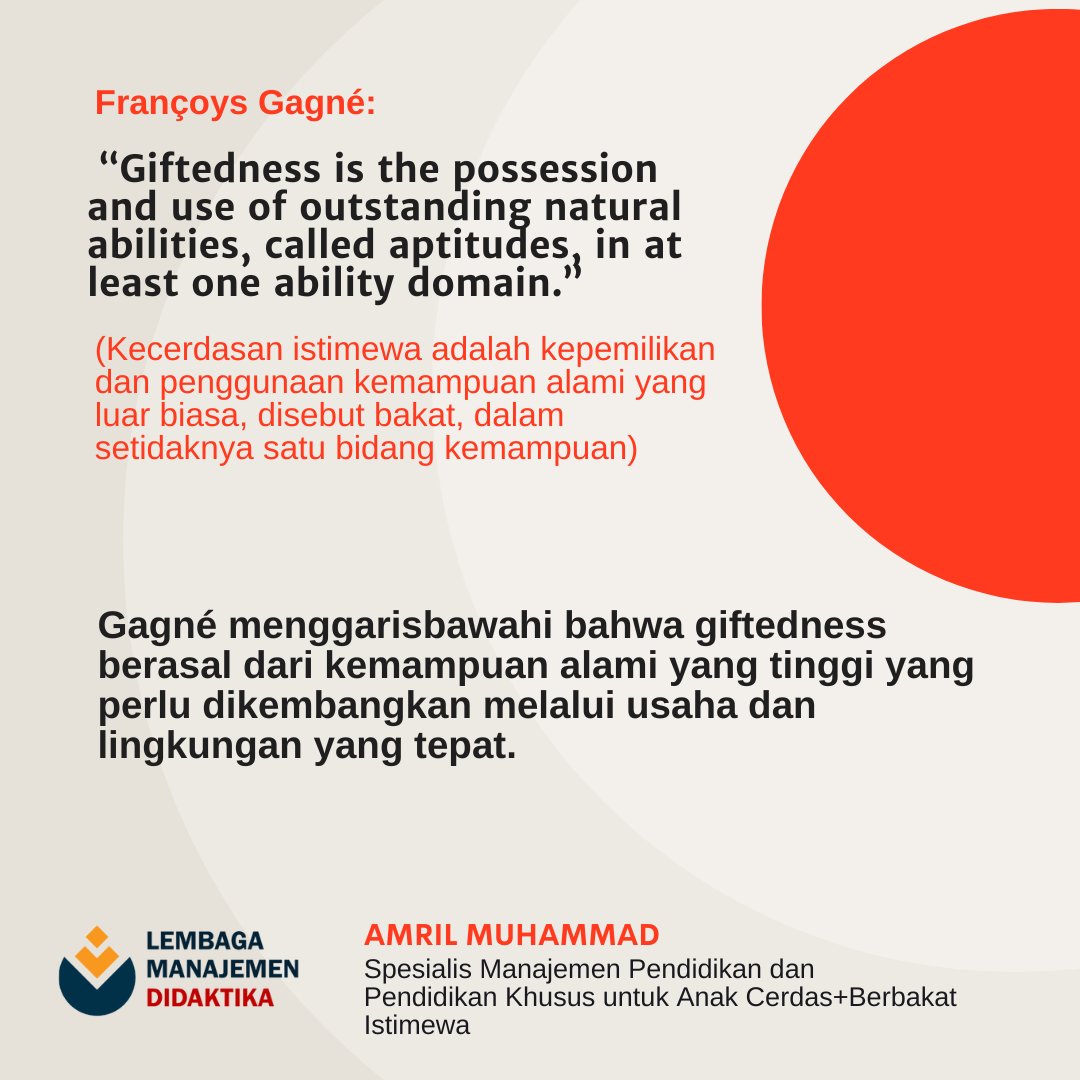 Françoys Gagné:

"Giftedness is the possession and use of outstanding natural abilities, called aptitudes, in at least one ability domain."

(Kecerdasan istimewa adalah kepemilikan dan penggunaan kemampuan alami yang luar biasa, disebut bakat, dalam setidaknya satu bidang kemampuan)

Gagné menggarisbawahi bahwa giftedness berasal dari kemampuan alami yang tinggi yang perlu dikembangkan melalui usaha dan lingkungan yang tepat.

LEMBAGA
MANAJEMEN
DIDAKTIKA

AMRIL MUHAMMAD
Spesialis Manajemen Pendidikan dan Pendidikan Khusus untuk Anak Cerdas+Berbakat Istimewa